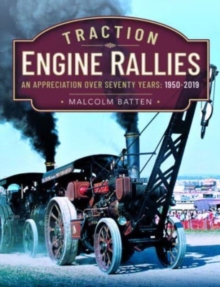 TRACTION
ENGINE RALLIES
AN APPRECIATION OVER SEVENTY YEARS: 1950-2019
• MALCOLM BATTEN •